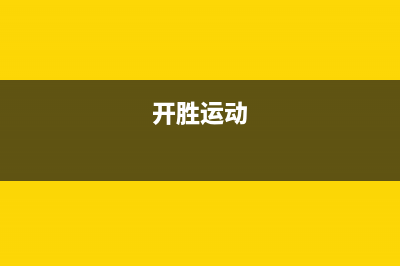 开胜运动